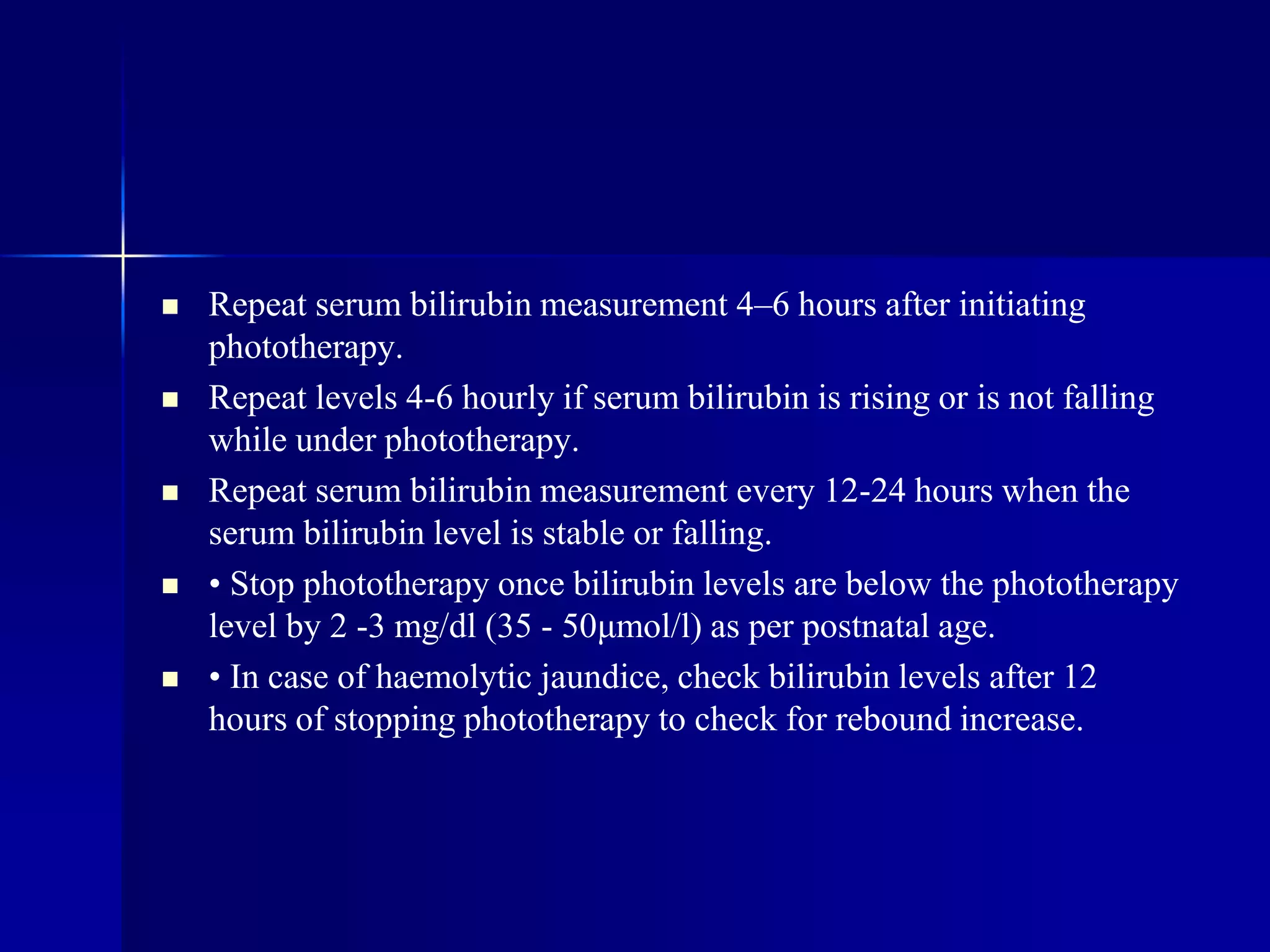 - Repeat serum bilirubin measurement 4–6 hours after initiating phototherapy.
- Repeat levels 4-6 hourly if serum bilirubin is rising or is not falling while under phototherapy.
- Repeat serum bilirubin measurement every 12-24 hours when the serum bilirubin level is stable or falling.
- • Stop phototherapy once bilirubin levels are below the phototherapy level by 2 -3 mg/dl (35 - 50µmol/l) as per postnatal age.
- • In case of haemolytic jaundice, check bilirubin levels after 12 hours of stopping phototherapy to check for rebound increase.